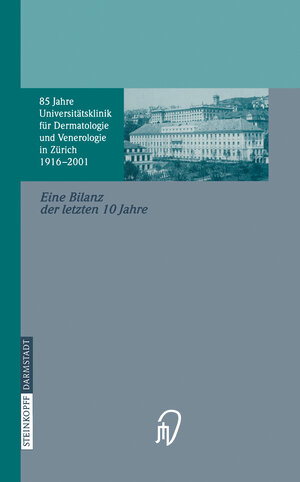 85 Jahre Universitätsklinik für Dermatologie und Venerologie in Zürich 1916–2001

Eine Bilanz der letzten 10 Jahre

STEINKOPFF DARMSTADT